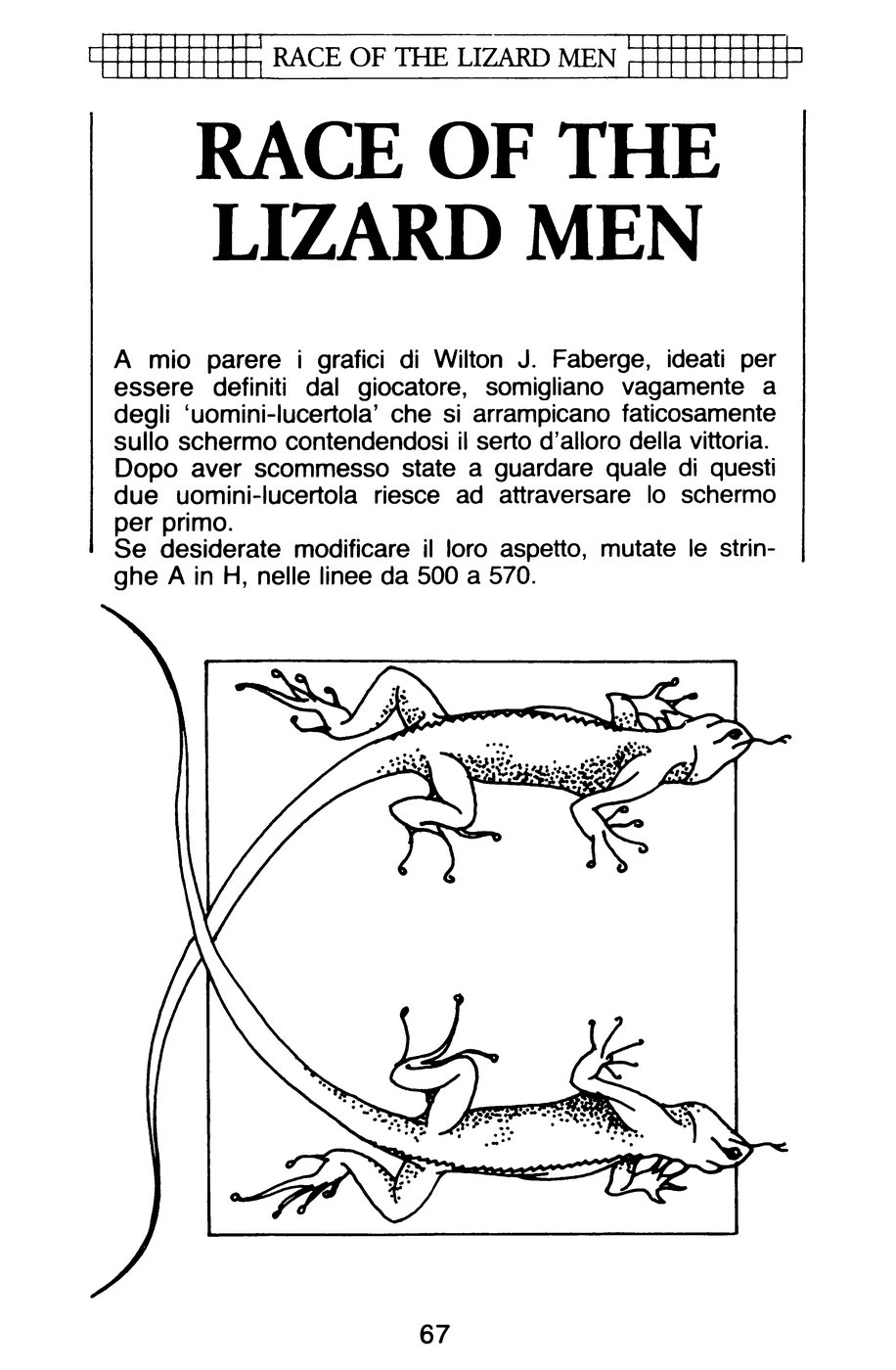 RACE OF THE LIZARD MEN

RACE OF THE LIZARD MEN

A mio parere i grafici di Wilton J. Faberge, ideati per essere definiti dal giocatore, somigliano vagamente a degli 'uomini-lucertola' che si arrampicano faticosamente sullo schermo contendendosi il serto d'alloro della vittoria. Dopo aver scommesso state a guardare quale di questi due uomini-lucertola riesce ad attraversare lo schermo per primo.
Se desiderate modificare il loro aspetto, mutate le stringhe A in H, nelle linee da 500 a 570.

67